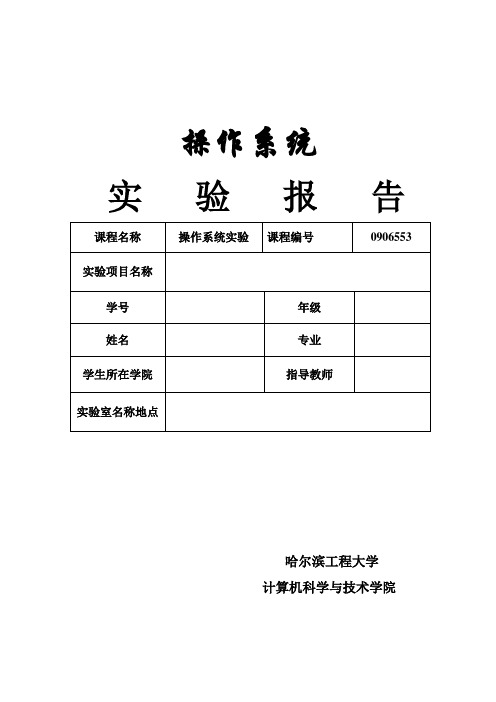 操作系统

实 验 报 告

| 课程名称 | 操作系统实验 | 课程编号 | 0906553 |
|---|---|---|---|
| 实验项目名称 | | | |
| 学号 | | 年级 | |
| 姓名 | | 专业 | |
| 学生所在学院 | | 指导教师 | |
| 实验室名称地点 | | | |

哈尔滨工程大学
计算机科学与技术学院